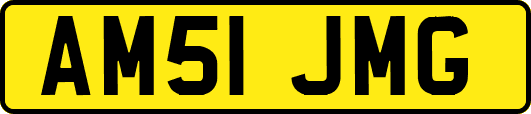 AM51 JMG